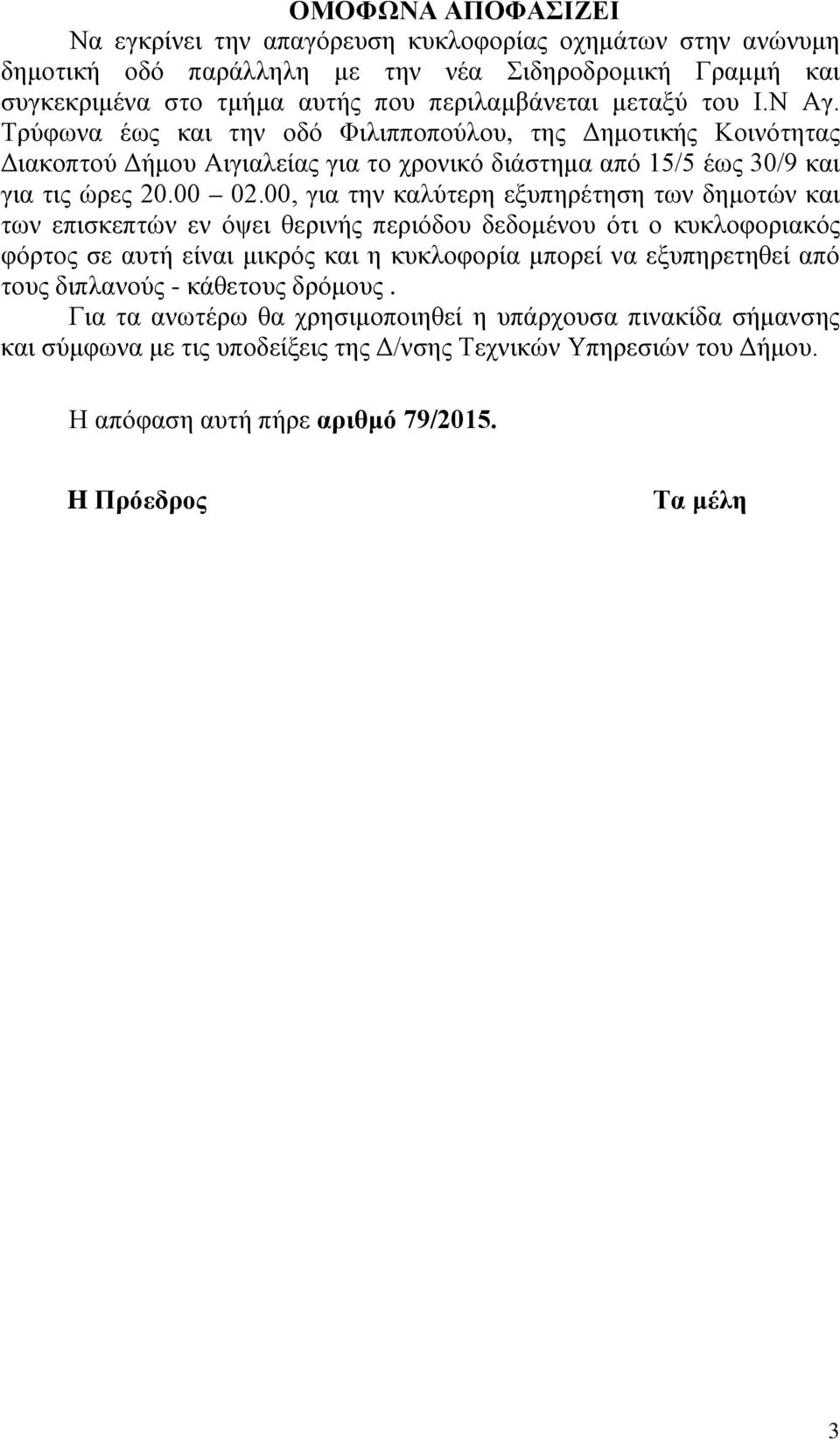 ΟΜΟΦΩΝΑ ΑΠΟΦΑΣΙΖΕΙ

Να εγκρίνει την απαγόρευση κυκλοφορίας οχημάτων στην ανώνυμη δημοτική οδό παράλληλη με την νέα Σιδηροδρομική Γραμμή και συγκεκριμένα στο τμήμα αυτής που περιλαμβάνεται μεταξύ του Ι.Ν Αγ. Τρύφωνα έως και την οδό Φιλιπποπούλου, της Δημοτικής Κοινότητας Διακοπτού Δήμου Αιγιαλείας για το χρονικό διάστημα από 15/5 έως 30/9 και για τις ώρες 20.00 – 02.00, για την καλύτερη εξυπηρέτηση των δημοτών και των επισκεπτών εν όψει θερινής περιόδου δεδομένου ότι ο κυκλοφοριακός φόρτος σε αυτή είναι μικρός και η κυκλοφορία μπορεί να εξυπηρετηθεί από τους διπλανούς - κάθετους δρόμους .

Για τα ανωτέρω θα χρησιμοποιηθεί η υπάρχουσα πινακίδα σήμανσης και σύμφωνα με τις υποδείξεις της Δ/νσης Τεχνικών Υπηρεσιών του Δήμου.

Η απόφαση αυτή πήρε αριθμό 79/2015.

Η Πρόεδρος

Τα μέλη

3